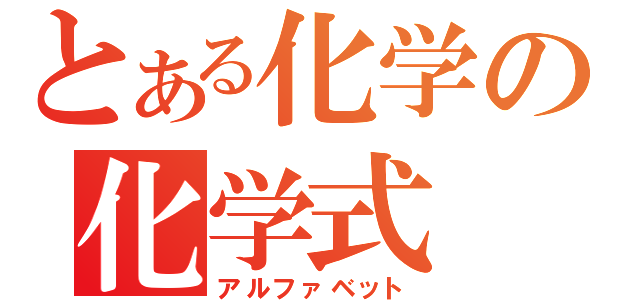 とある化学の
化学式
アルファベット